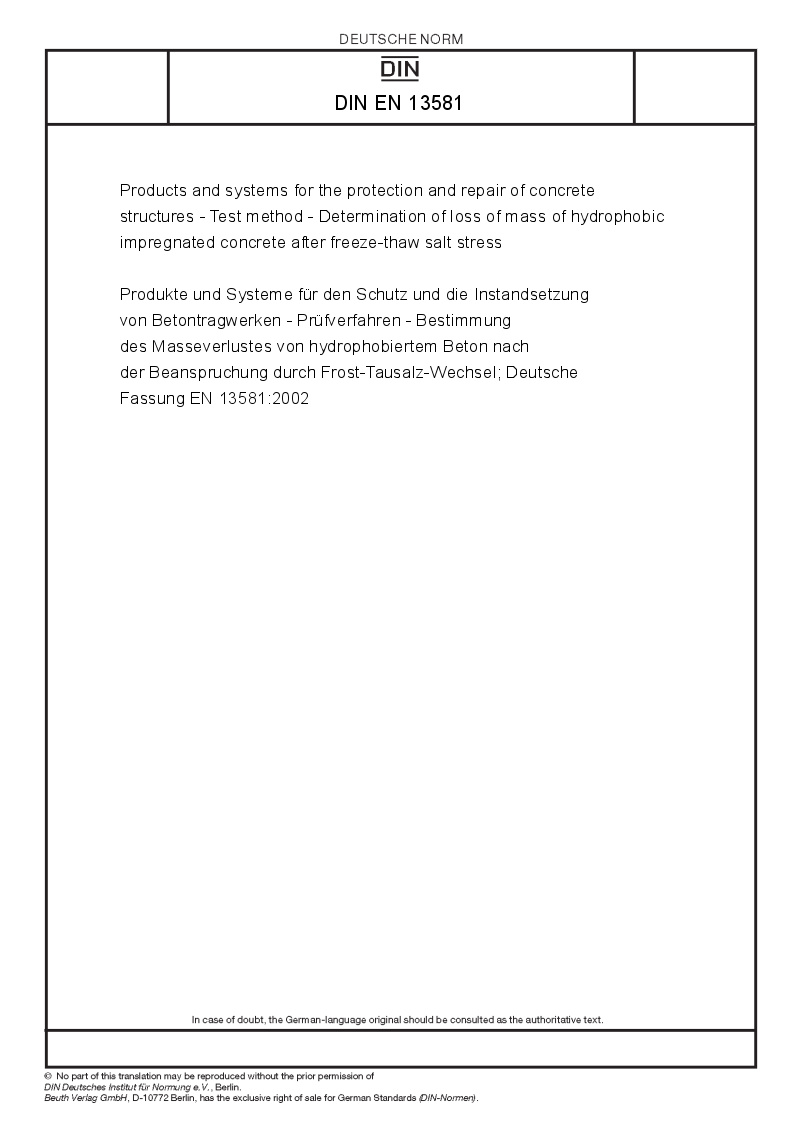 DEUTSCHE NORM

DIN

DIN EN 13581

Products and systems for the protection and repair of concrete structures - Test method - Determination of loss of mass of hydrophobic impregnated concrete after freeze-thaw salt stress

Produkte und Systeme für den Schutz und die Instandsetzung von Betontragwerken - Prüfverfahren - Bestimmung des Masseverlustes von hydrophobiertem Beton nach der Beanspruchung durch Frost-Tausalz-Wechsel; Deutsche Fassung EN 13581:2002

In case of doubt, the German-language original should be consulted as the authoritative text.

© No part of this translation may be reproduced without the prior permission of DIN Deutsches Institut für Normung e.V., Berlin.
Beuth Verlag GmbH, D-10772 Berlin, has the exclusive right of sale for German Standards (DIN-Normen).